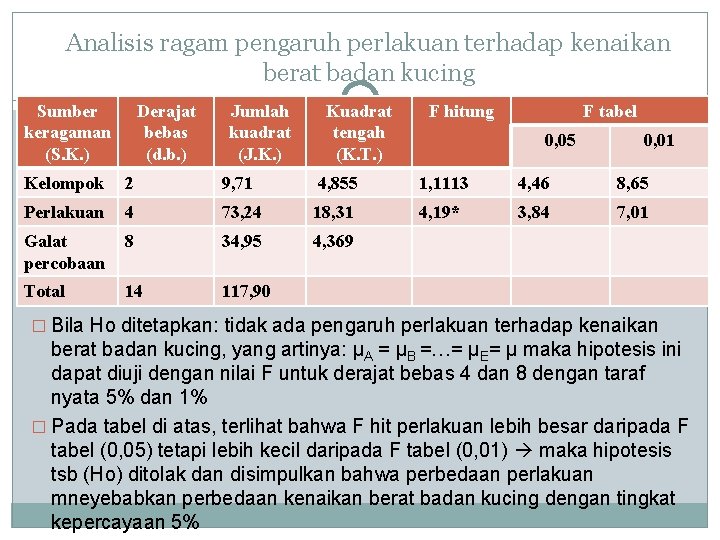 Analisis ragam pengaruh perlakuan terhadap kenaikan berat badan kucing

| Sumber keragaman (S.K.) | Derajat bebas (d.b.) | Jumlah kuadrat (J.K.) | Kuadrat tengah (K.T.) | F hitung | F tabel 0,05 | F tabel 0,01 |
|---|---|---|---|---|---|---|
| Kelompok | 2 | 9,71 | 4,855 | 1,1113 | 4,46 | 8,65 |
| Perlakuan | 4 | 73,24 | 18,31 | 4,19* | 3,84 | 7,01 |
| Galat percobaan | 8 | 34,95 | 4,369 | | | |
| Total | 14 | 117,90 | | | | |

□ Bila Ho ditetapkan: tidak ada pengaruh perlakuan terhadap kenaikan berat badan kucing, yang artinya: $\mu_A = \mu_B = \ldots = \mu_E = \mu$ maka hipotesis ini dapat diuji dengan nilai F untuk derajat bebas 4 dan 8 dengan taraf nyata 5% dan 1%

□ Pada tabel di atas, terlihat bahwa F hit perlakuan lebih besar daripada F tabel (0,05) tetapi lebih kecil daripada F tabel (0,01) → maka hipotesis tsb (Ho) ditolak dan disimpulkan bahwa perbedaan perlakuan mneyebabkan perbedaan kenaikan berat badan kucing dengan tingkat kepercayaan 5%